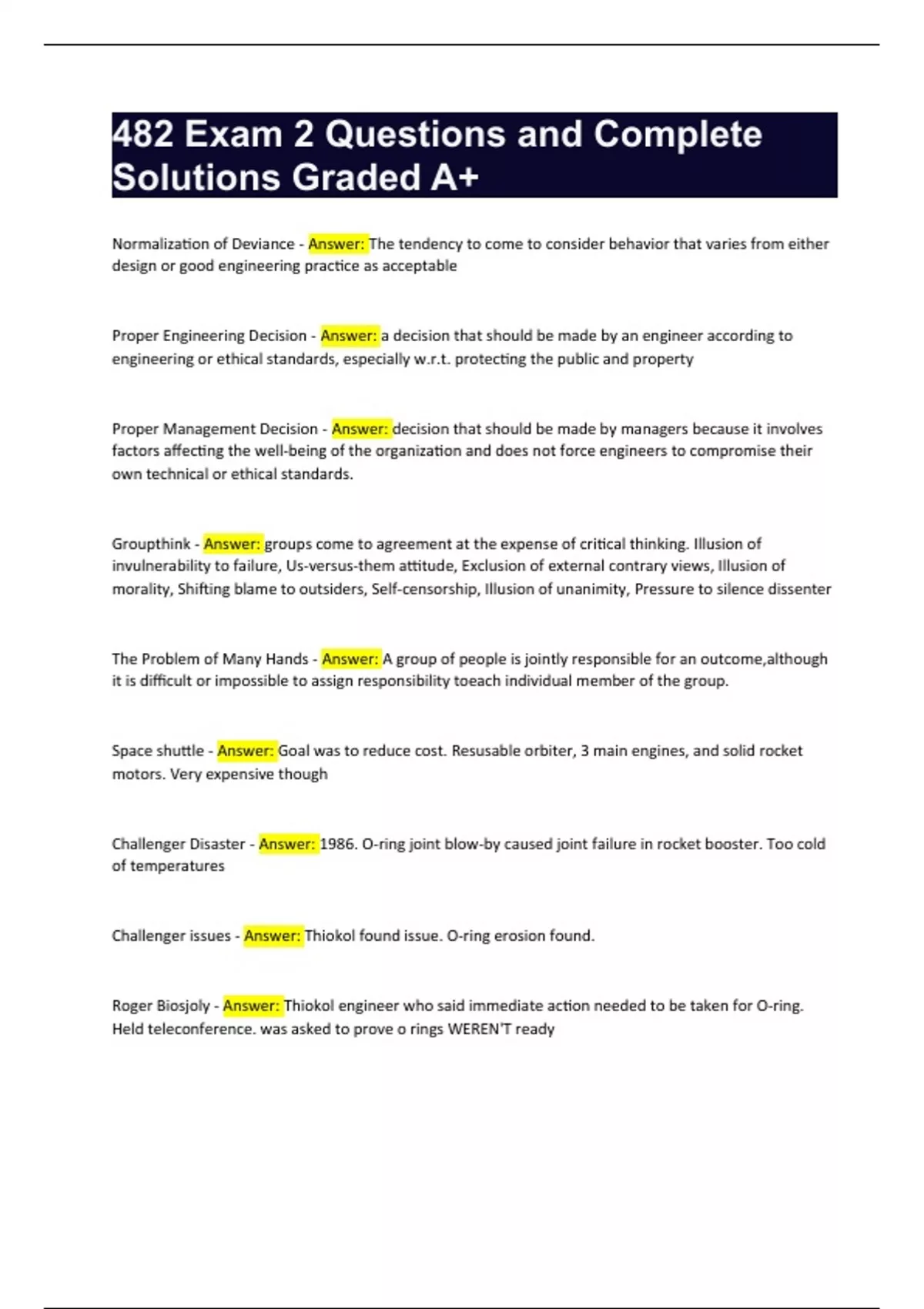 482 Exam 2 Questions and Complete Solutions Graded A+

Normalization of Deviance - Answer: The tendency to come to consider behavior that varies from either design or good engineering practice as acceptable

Proper Engineering Decision - Answer: a decision that should be made by an engineer according to engineering or ethical standards, especially w.r.t. protecting the public and property

Proper Management Decision - Answer: decision that should be made by managers because it involves factors affecting the well-being of the organization and does not force engineers to compromise their own technical or ethical standards.

Groupthink - Answer: groups come to agreement at the expense of critical thinking. Illusion of invulnerability to failure, Us-versus-them attitude, Exclusion of external contrary views, Illusion of morality, Shifting blame to outsiders, Self-censorship, Illusion of unanimity, Pressure to silence dissenter

The Problem of Many Hands - Answer: A group of people is jointly responsible for an outcome,although it is difficult or impossible to assign responsibility toeach individual member of the group.

Space shuttle - Answer: Goal was to reduce cost. Resusable orbiter, 3 main engines, and solid rocket motors. Very expensive though

Challenger Disaster - Answer: 1986. O-ring joint blow-by caused joint failure in rocket booster. Too cold of temperatures

Challenger issues - Answer: Thiokol found issue. O-ring erosion found.

Roger Biosjoly - Answer: Thiokol engineer who said immediate action needed to be taken for O-ring. Held teleconference. was asked to prove o rings WEREN'T ready